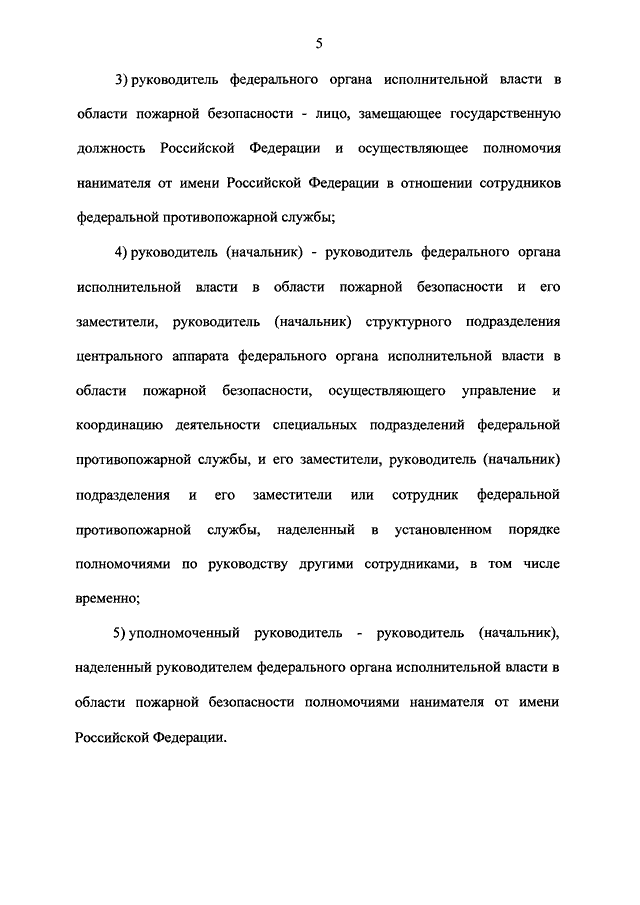 5

3) руководитель федерального органа исполнительной власти в области пожарной безопасности - лицо, замещающее государственную должность Российской Федерации и осуществляющее полномочия нанимателя от имени Российской Федерации в отношении сотрудников федеральной противопожарной службы;

4) руководитель (начальник) - руководитель федерального органа исполнительной власти в области пожарной безопасности и его заместители, руководитель (начальник) структурного подразделения центрального аппарата федерального органа исполнительной власти в области пожарной безопасности, осуществляющего управление и координацию деятельности специальных подразделений федеральной противопожарной службы, и его заместители, руководитель (начальник) подразделения и его заместители или сотрудник федеральной противопожарной службы, наделенный в установленном порядке полномочиями по руководству другими сотрудниками, в том числе временно;

5) уполномоченный руководитель - руководитель (начальник), наделенный руководителем федерального органа исполнительной власти в области пожарной безопасности полномочиями нанимателя от имени Российской Федерации.